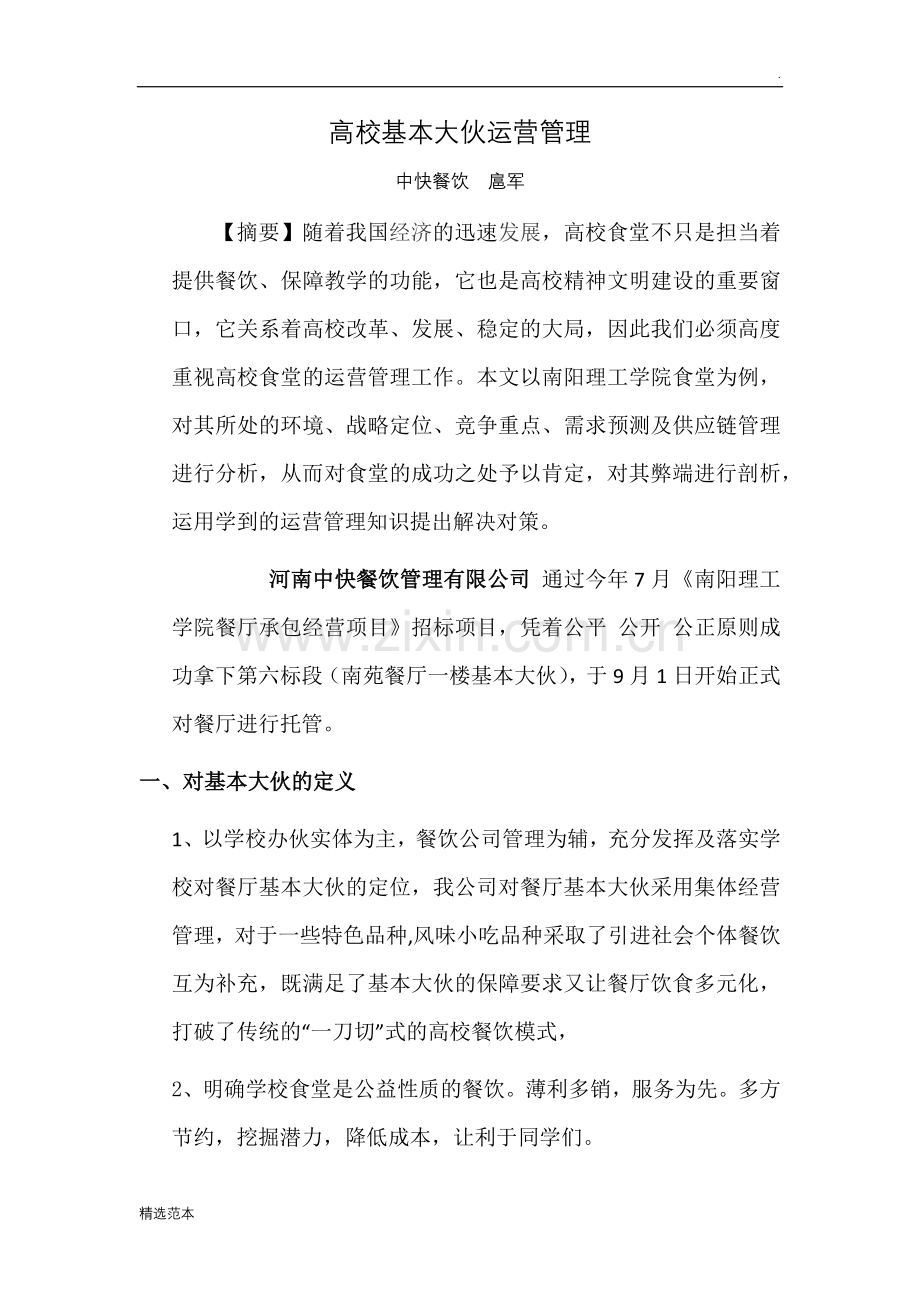 .

高校基本大伙运营管理

中快餐饮　扈军

【摘要】随着我国经济的迅速发展，高校食堂不只是担当着提供餐饮、保障教学的功能，它也是高校精神文明建设的重要窗口，它关系着高校改革、发展、稳定的大局，因此我们必须高度重视高校食堂的运营管理工作。本文以南阳理工学院食堂为例，对其所处的环境、战略定位、竞争重点、需求预测及供应链管理进行分析，从而对食堂的成功之处予以肯定，对其弊端进行剖析，运用学到的运营管理知识提出解决对策。

河南中快餐饮管理有限公司 通过今年7月《南阳理工学院餐厅承包经营项目》招标项目，凭着公平 公开 公正原则成功拿下第六标段（南苑餐厅一楼基本大伙），于9月1日开始正式对餐厅进行托管。

一、对基本大伙的定义

1、以学校办伙实体为主，餐饮公司管理为辅，充分发挥及落实学校对餐厅基本大伙的定位，我公司对餐厅基本大伙采用集体经营管理，对于一些特色品种,风味小吃品种采取了引进社会个体餐饮互为补充，既满足了基本大伙的保障要求又让餐厅饮食多元化，打破了传统的“一刀切”式的高校餐饮模式，

2、明确学校食堂是公益性质的餐饮。薄利多销，服务为先。多方节约，挖掘潜力，降低成本，让利于同学们。

精选范本

www.zixin.com.cn